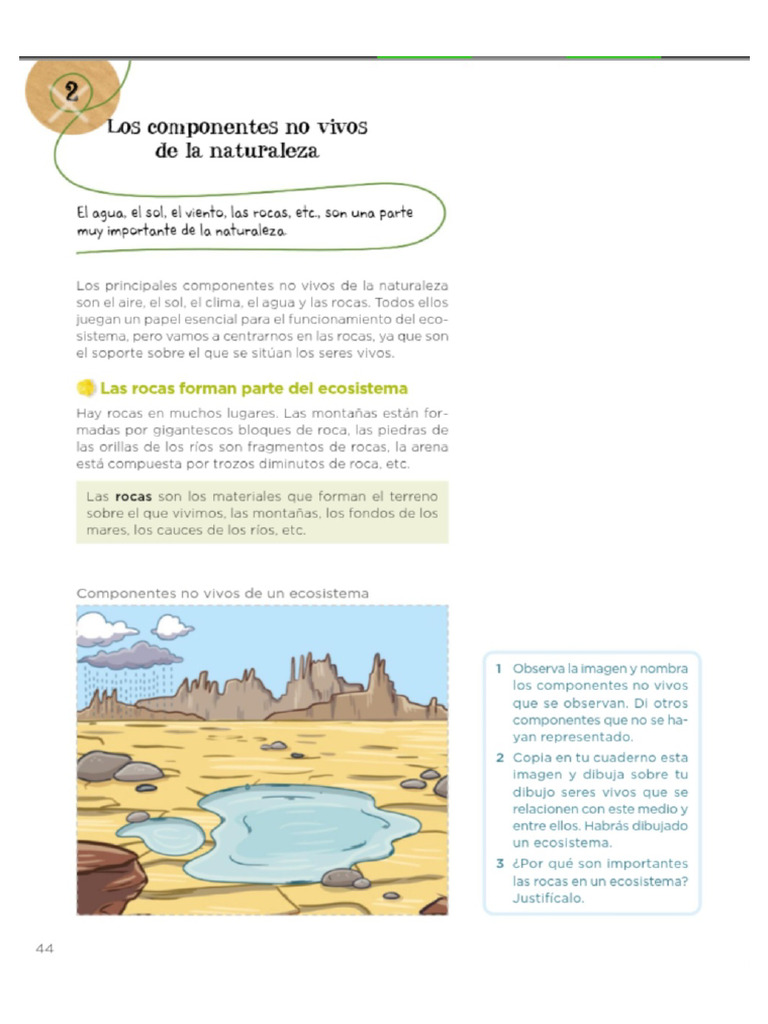 2

Los componentes no vivos de la naturaleza

El agua, el sol, el viento, las rocas, etc., son una parte muy importante de la naturaleza.

Los principales componentes no vivos de la naturaleza son el aire, el sol, el clima, el agua y las rocas. Todos ellos juegan un papel esencial para el funcionamiento del ecosistema, pero vamos a centrarnos en las rocas, ya que son el soporte sobre el que se sitúan los seres vivos.

Las rocas forman parte del ecosistema

Hay rocas en muchos lugares. Las montañas están formadas por gigantescos bloques de roca, las piedras de las orillas de los ríos son fragmentos de rocas, la arena está compuesta por trozos diminutos de roca, etc.

Las **rocas** son los materiales que forman el terreno sobre el que vivimos, las montañas, los fondos de los mares, los cauces de los ríos, etc.

Componentes no vivos de un ecosistema

1 Observa la imagen y nombra los componentes no vivos que se observan. Di otros componentes que no se hayan representado.

2 Copia en tu cuaderno esta imagen y dibuja sobre tu dibujo seres vivos que se relacionen con este medio y entre ellos. Habrás dibujado un ecosistema.

3 ¿Por qué son importantes las rocas en un ecosistema? Justifícalo.

44